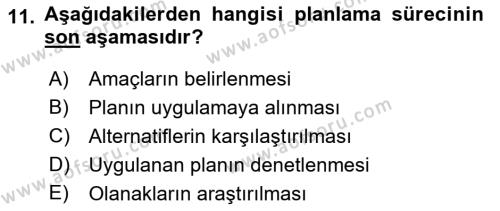 11. Aşağıdakilerden hangisi planlama sürecinin son aşamasıdır?

A) Amaçların belirlenmesi
B) Planın uygulamaya alınması
C) Alternatiflerin karşılaştırılması
D) Uygulanan planın denetlenmesi
E) Olanakların araştırılması

www.aofsoru.com